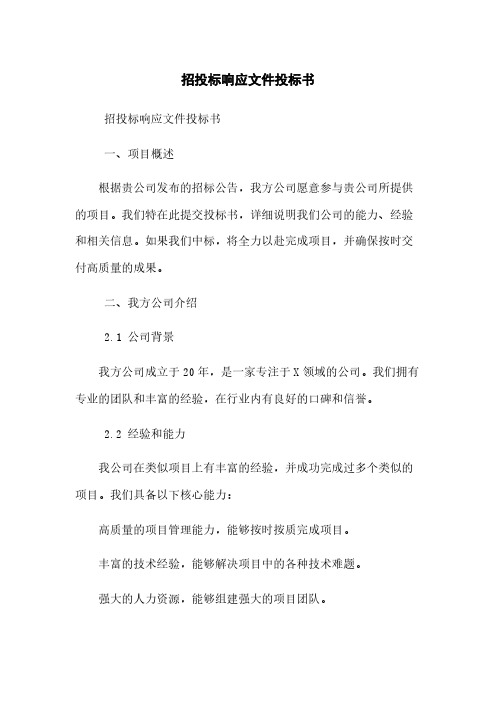 招投标响应文件投标书

招投标响应文件投标书

一、项目概述

根据贵公司发布的招标公告，我方公司愿意参与贵公司所提供的项目。我们特在此提交投标书，详细说明我们公司的能力、经验和相关信息。如果我们中标，将全力以赴完成项目，并确保按时交付高质量的成果。

二、我方公司介绍

2.1 公司背景

我方公司成立于20年，是一家专注于X领域的公司。我们拥有专业的团队和丰富的经验，在行业内有良好的口碑和信誉。

2.2 经验和能力

我公司在类似项目上有丰富的经验，并成功完成过多个类似的项目。我们具备以下核心能力：

高质量的项目管理能力，能够按时按质完成项目。

丰富的技术经验，能够解决项目中的各种技术难题。

强大的人力资源，能够组建强大的项目团队。